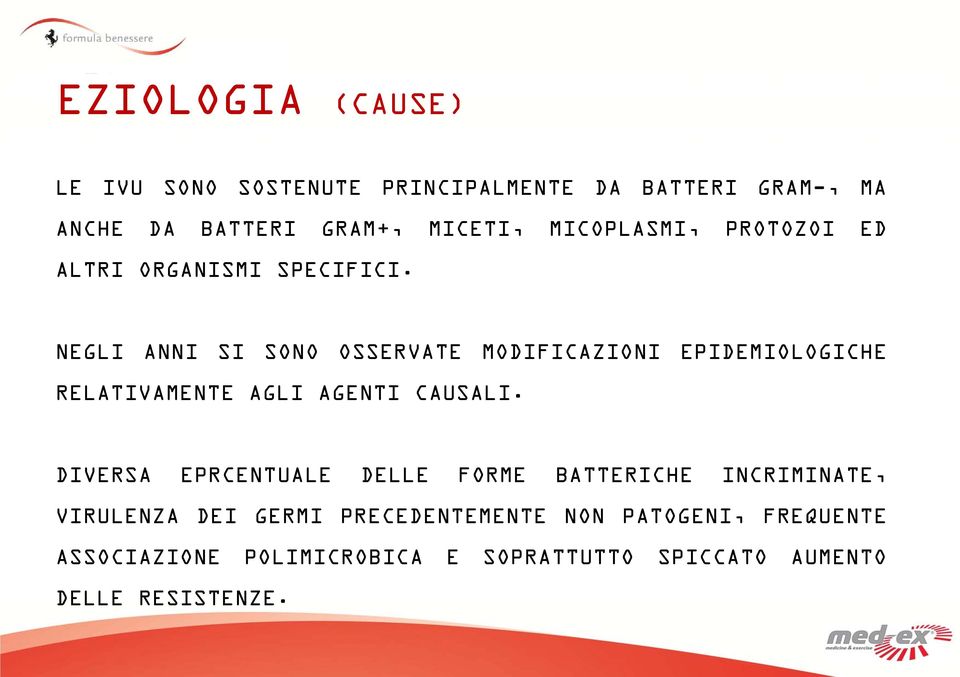 formula benessere

EZIOLOGIA (CAUSE)

LE IVU SONO SOSTENUTE PRINCIPALMENTE DA BATTERI GRAM-, MA ANCHE DA BATTERI GRAM+, MICETI, MICOPLASMI, PROTOZOI ED ALTRI ORGANISMI SPECIFICI.

NEGLI ANNI SI SONO OSSERVATE MODIFICAZIONI EPIDEMIOLOGICHE RELATIVAMENTE AGLI AGENTI CAUSALI.

DIVERSA EPRCENTUALE DELLE FORME BATTERICHE INCRIMINATE, VIRULENZA DEI GERMI PRECEDENTEMENTE NON PATOGENI, FREQUENTE ASSOCIAZIONE POLIMICROBICA E SOPRATTUTTO SPICCATO AUMENTO DELLE RESISTENZE.

med-ex
medicine & exercise